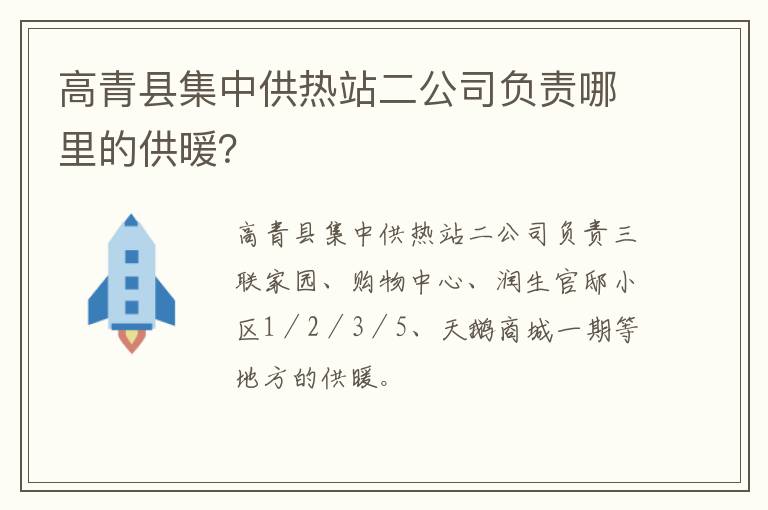 高青县集中供热站二公司负责哪里的供暖?

高青县集中供热站二公司负责三联家园、购物中心、润生官邸小区1/2/3/5、天鹅商城一期等地方的供暖。